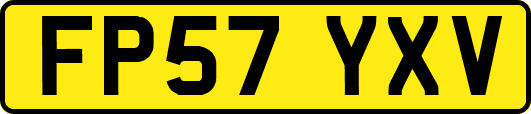 FP57 YXV